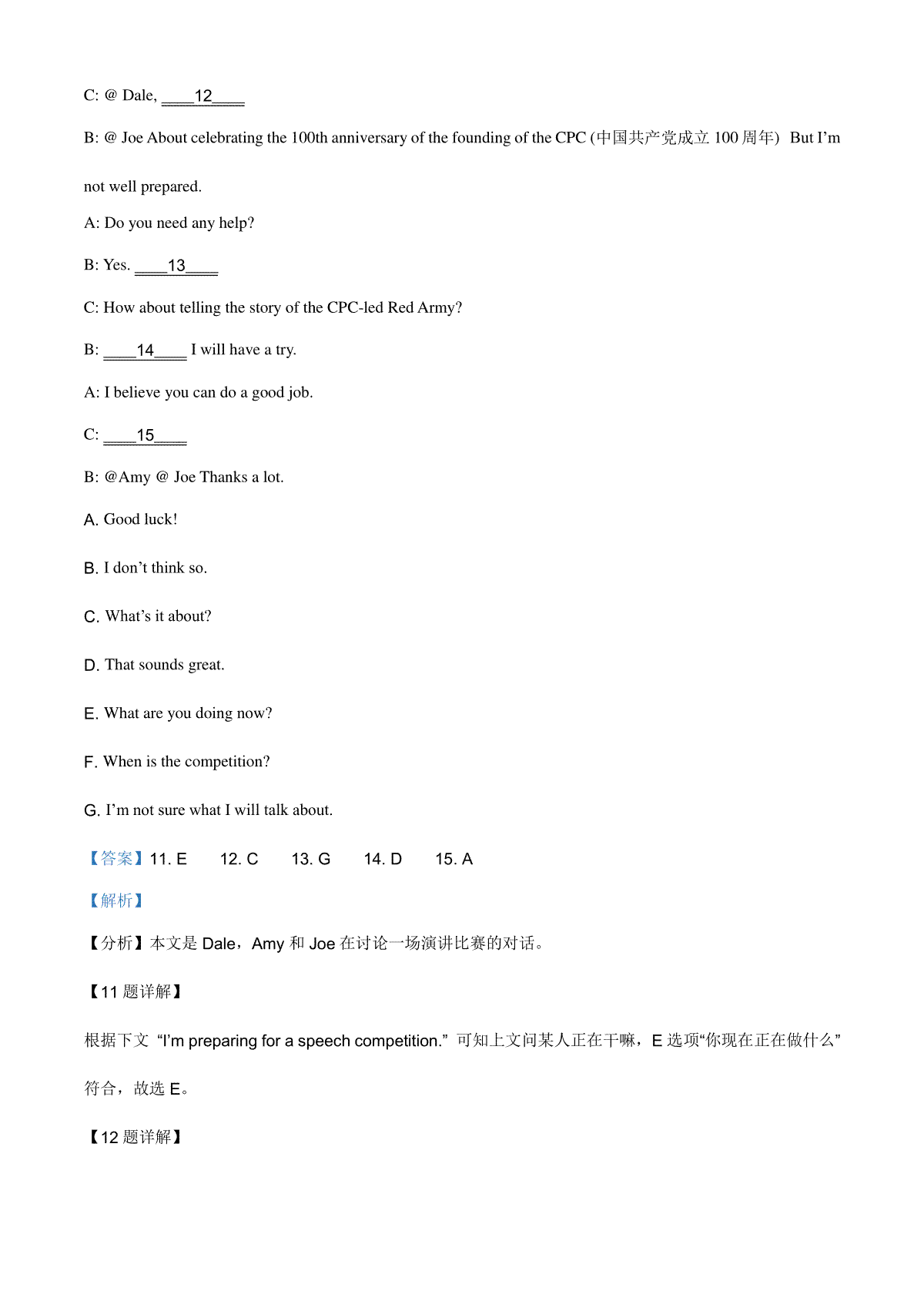 C: @ Dale, ____12____

B: @ Joe About celebrating the 100th anniversary of the founding of the CPC (中国共产党成立 100 周年) But I'm not well prepared.

A: Do you need any help?

B: Yes. ____13____

C: How about telling the story of the CPC-led Red Army?

B: ____14____ I will have a try.

A: I believe you can do a good job.

C: ____15____

B: @Amy @ Joe Thanks a lot.

A. Good luck!

B. I don't think so.

C. What's it about?

D. That sounds great.

E. What are you doing now?

F. When is the competition?

G. I'm not sure what I will talk about.

【答案】11. E 12. C 13. G 14. D 15. A

【解析】

【分析】本文是 Dale，Amy 和 Joe 在讨论一场演讲比赛的对话。

【11 题详解】

根据下文 "I'm preparing for a speech competition." 可知上文问某人正在干嘛，E 选项"你现在正在做什么"符合，故选 E。

【12 题详解】